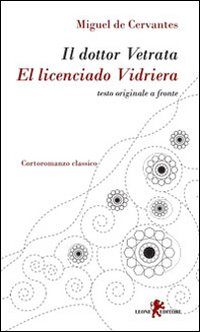 Miguel de Cervantes

Il dottor Vetrata
El licenciado Vidriera

testo originale a fronte

Cortoromanzo classico

LEONE EDITORE